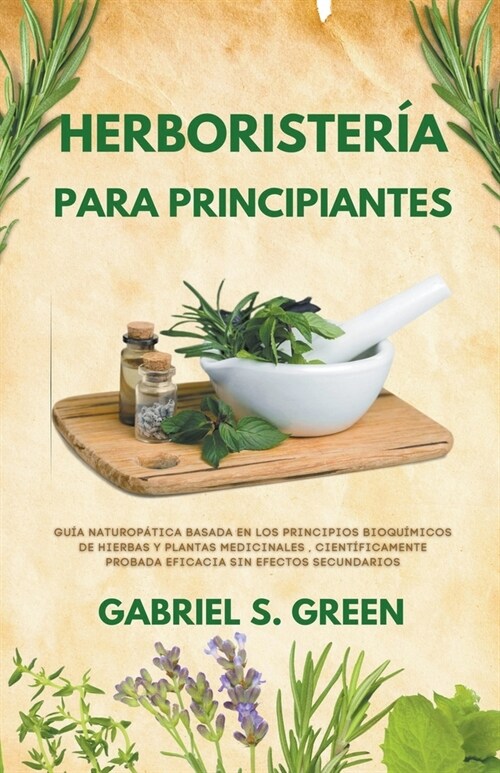 HERBORISTERÍA
PARA PRINCIPIANTES

GUÍA NATUROPÁTICA BASADA EN LOS PRINCIPIOS BIOQUÍMICOS DE HIERBAS Y PLANTAS MEDICINALES , CIENTÍFICAMENTE PROBADA EFICACIA SIN EFECTOS SECUNDARIOS

GABRIEL S. GREEN